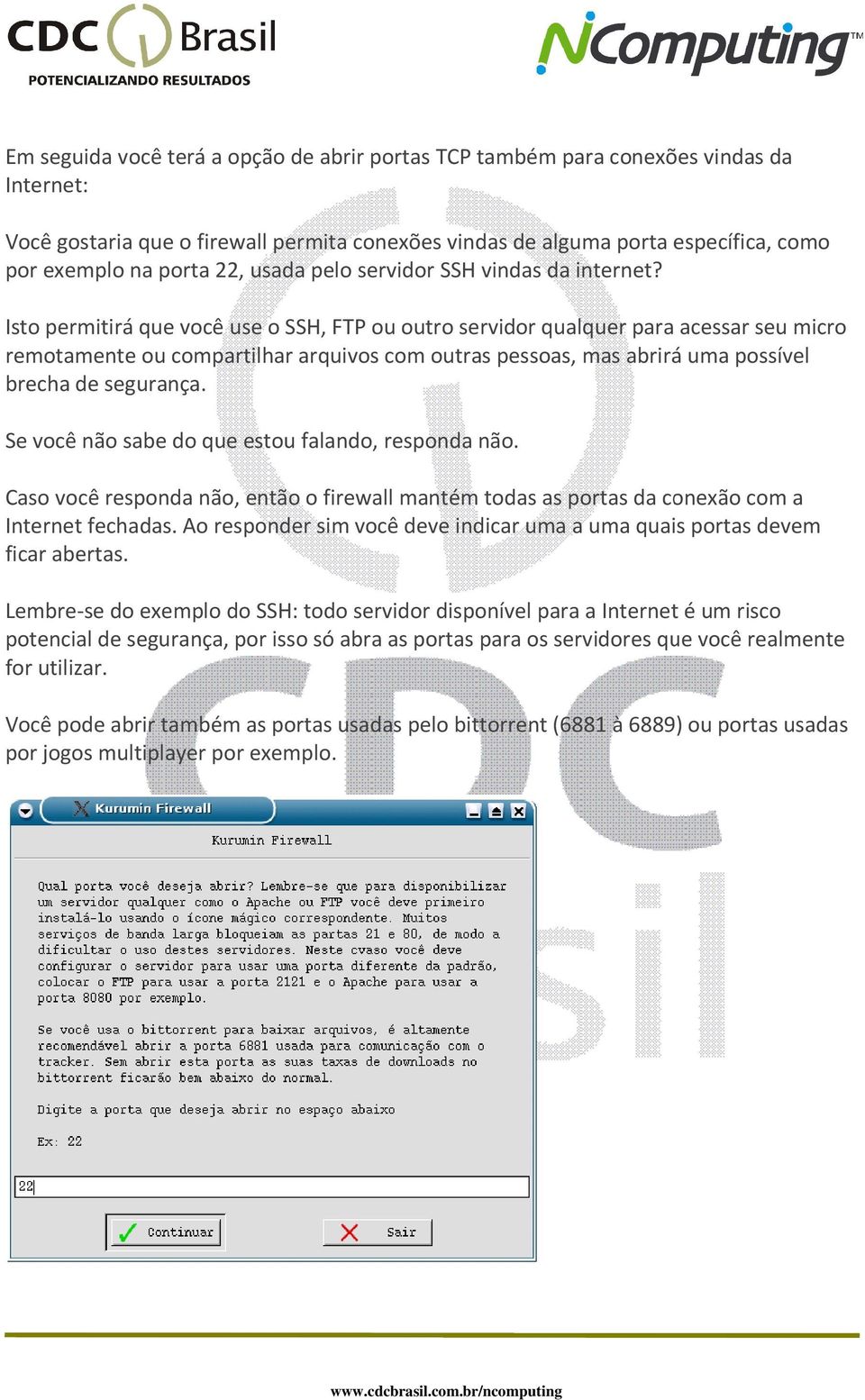 CDC Brasil
POTENCIALIZANDO RESULTADOS

NComputing™

Em seguida você terá a opção de abrir portas TCP também para conexões vindas da Internet:

Você gostaria que o firewall permita conexões vindas de alguma porta específica, como por exemplo na porta 22, usada pelo servidor SSH vindas da internet?

Isto permitirá que você use o SSH, FTP ou outro servidor qualquer para acessar seu micro remotamente ou compartilhar arquivos com outras pessoas, mas abrirá uma possível brecha de segurança.

Se você não sabe do que estou falando, responda não.

Caso você responda não, então o firewall mantém todas as portas da conexão com a Internet fechadas. Ao responder sim você deve indicar uma a uma quais portas devem ficar abertas.

Lembre-se do exemplo do SSH: todo servidor disponível para a Internet é um risco potencial de segurança, por isso só abra as portas para os servidores que você realmente for utilizar.

Você pode abrir também as portas usadas pelo bittorrent (6881 à 6889) ou portas usadas por jogos multiplayer por exemplo.

Kurumin Firewall

Kurumin Firewall

Qual porta você deseja abrir? Lembre-se que para disponibilizar um servidor qualquer como o Apache ou FTP você deve primeiro instalá-lo usando o ícone mágico correspondente. Muitos serviços de banda larga bloqueiam as partas 21 e 80, de modo a dificultar o uso destes servidores. Neste cvaso você deve configurar o servidor para usar uma porta diferente da padrão, colocar o FTP para usar a porta 2121 e o Apache para usar a porta 8080 por exemplo.

Se você usa o bittorrent para baixar arquivos, é altamente recomendável abrir a porta 6881 usada para comunicação com o tracker. Sem abrir esta porta as suas taxas de downloads no bittorrent ficarão bem abaixo do normal.

Digite a porta que deseja abrir no espaço abaixo

Ex: 22

22

Continuar

Sair

www.cdcbrasil.com.br/ncomputing